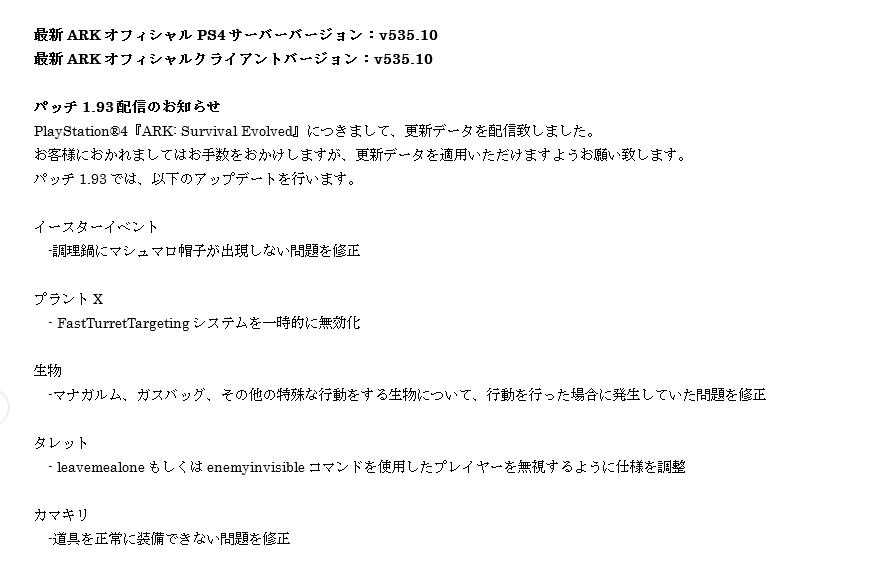 最新 ARK オフィシャル PS4 サーバーバージョン：v535.10
最新 ARK オフィシャルクライアントバージョン：v535.10

パッチ 1.93配信のお知らせ
PlayStation®4『ARK: Survival Evolved』につきまして、更新データを配信致しました。
お客様におかれましてはお手数をおかけしますが、更新データを適用いただけますようお願い致します。
パッチ 1.93 では、以下のアップデートを行います。

イースターイベント
-調理鍋にマシュマロ帽子が出現しない問題を修正

プラント X
- FastTurretTargeting システムを一時的に無効化

生物
-マナガルム、ガスバッグ、その他の特殊な行動をする生物について、行動を行った場合に発生していた問題を修正

タレット
- leavemealone もしくは enemyinvisible コマンドを使用したプレイヤーを無視するように仕様を調整

カマキリ
-道具を正常に装備できない問題を修正